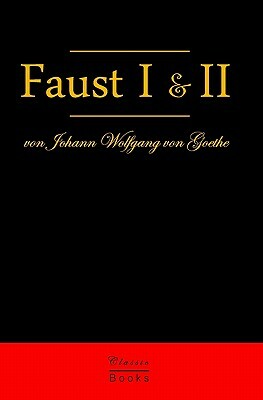 Faust I & II

von Johann Wolfgang von Goethe

Classic
Books